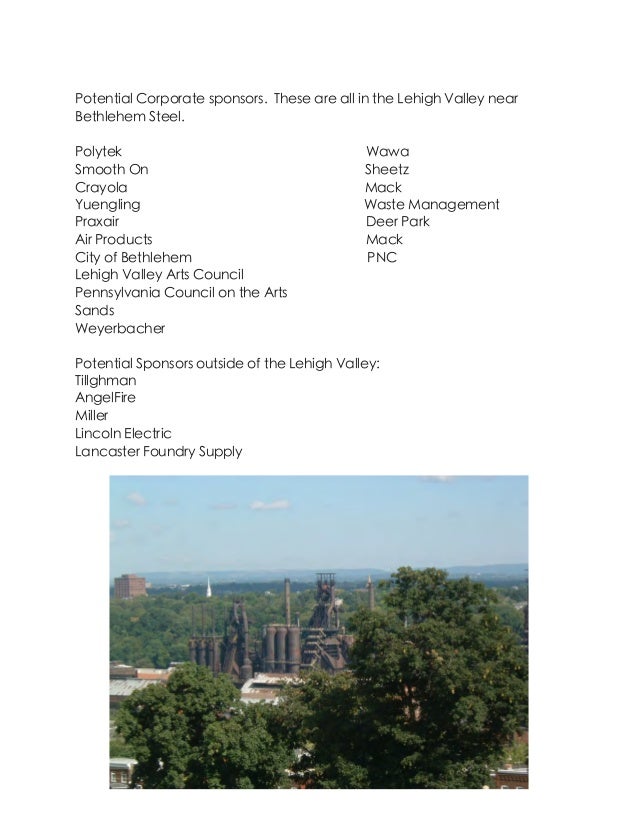 Potential Corporate sponsors. These are all in the Lehigh Valley near Bethlehem Steel.

Polytek
Smooth On
Crayola
Yuengling
Praxair
Air Products
City of Bethlehem
Lehigh Valley Arts Council
Pennsylvania Council on the Arts
Sands
Weyerbacher

Wawa
Sheetz
Mack
Waste Management
Deer Park
Mack
PNC

Potential Sponsors outside of the Lehigh Valley:
Tillghman
AngelFire
Miller
Lincoln Electric
Lancaster Foundry Supply